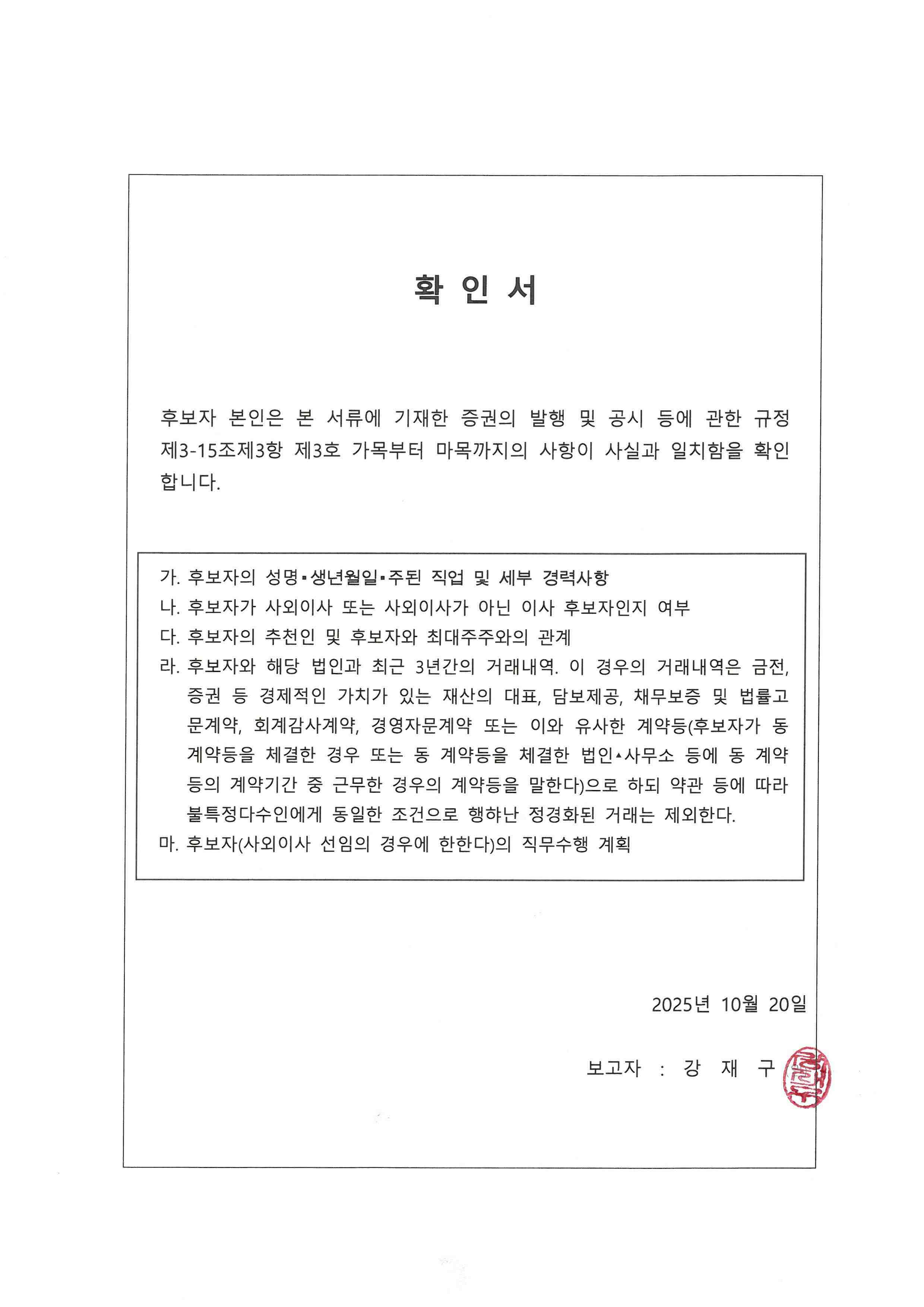 확 인 서

후보자 본인은 본 서류에 기재한 증권의 발행 및 공시 등에 관한 규정 제3-15조제3항 제3호 가목부터 마목까지의 사항이 사실과 일치함을 확인합니다.

가. 후보자의 성명▪생년월일▪주된 직업 및 세부 경력사항
나. 후보자가 사외이사 또는 사외이사가 아닌 이사 후보자인지 여부
다. 후보자의 추천인 및 후보자와 최대주주와의 관계
라. 후보자와 해당 법인과 최근 3년간의 거래내역. 이 경우의 거래내역은 금전, 증권 등 경제적인 가치가 있는 재산의 대표, 담보제공, 채무보증 및 법률고문계약, 회계감사계약, 경영자문계약 또는 이와 유사한 계약등(후보자가 동 계약등을 체결한 경우 또는 동 계약등을 체결한 법인▴사무소 등에 동 계약등의 계약기간 중 근무한 경우의 계약등을 말한다)으로 하되 약관 등에 따라 불특정다수인에게 동일한 조건으로 행하난 정경화된 거래는 제외한다.
마. 후보자(사외이사 선임의 경우에 한한다)의 직무수행 계획

2025년 10월 20일

보고자 : 강 재 구